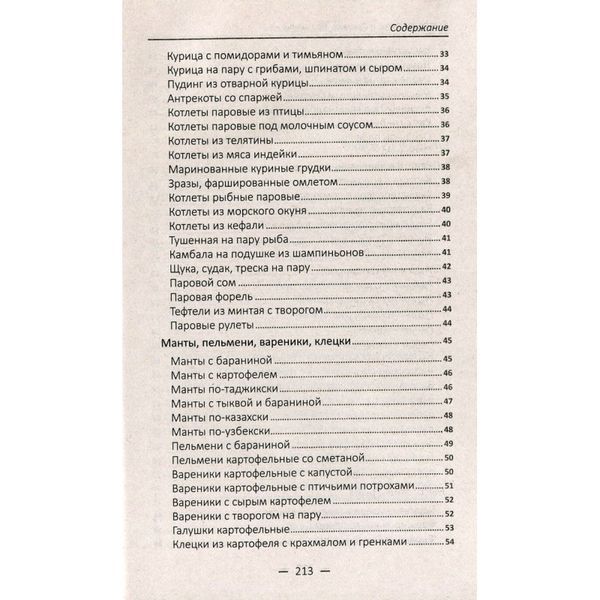 Содержание

Курица с помидорами и тимьяном 33
Курица на пару с грибами, шпинатом и сыром 34
Пудинг из отварной курицы 34
Антрекоты со спаржей 35
Котлеты паровые из птицы 36
Котлеты паровые под молочным соусом 36
Котлеты из телятины 37
Котлеты из мяса индейки 37
Маринованные куриные грудки 38
Зразы, фаршированные омлетом 38
Котлеты рыбные паровые 39
Котлеты из морского окуня 40
Котлеты из кефали 40
Тушенная на пару рыба 41
Камбала на подушке из шампиньонов 41
Щука, судак, треска на пару 42
Паровой сом 43
Паровая форель 43
Тефтели из минтая с творогом 44
Паровые рулеты 44

Манты, пельмени, вареники, клецки 45

Манты с бараниной 45
Манты с картофелем 46
Манты по-таджикски 46
Манты с тыквой и бараниной 47
Манты по-казахски 48
Манты по-узбекски 48
Пельмени с бараниной 49
Пельмени картофельные со сметаной 50
Вареники картофельные с капустой 50
Вареники картофельные с птичьими потрохами 51
Вареники с сырым картофелем 52
Вареники с творогом на пару 52
Галушки картофельные 53
Клецки из картофеля с крахмалом и гренками 54

— 213 —